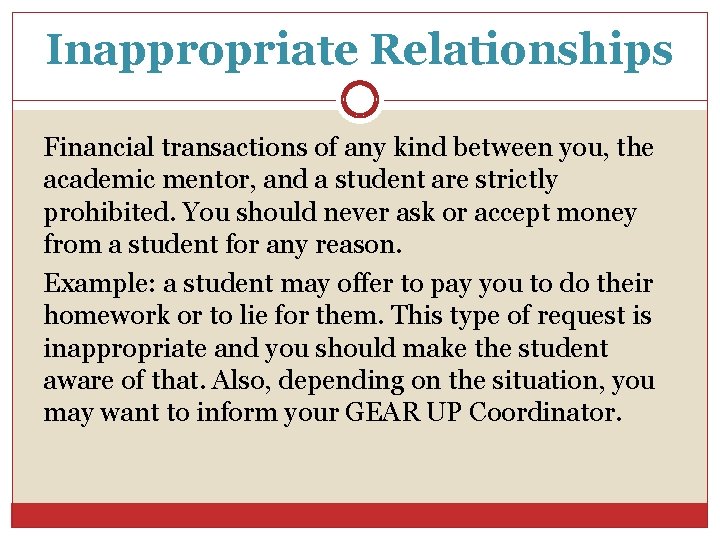 Inappropriate Relationships

Financial transactions of any kind between you, the academic mentor, and a student are strictly prohibited. You should never ask or accept money from a student for any reason.

Example: a student may offer to pay you to do their homework or to lie for them. This type of request is inappropriate and you should make the student aware of that. Also, depending on the situation, you may want to inform your GEAR UP Coordinator.